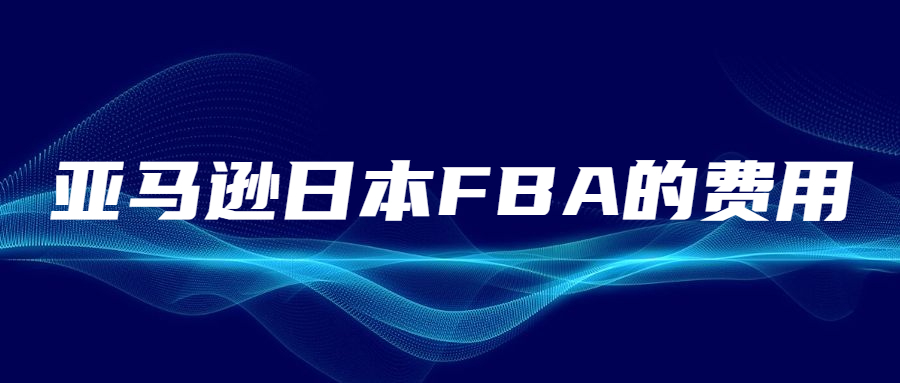 亚马逊日本FBA的费用